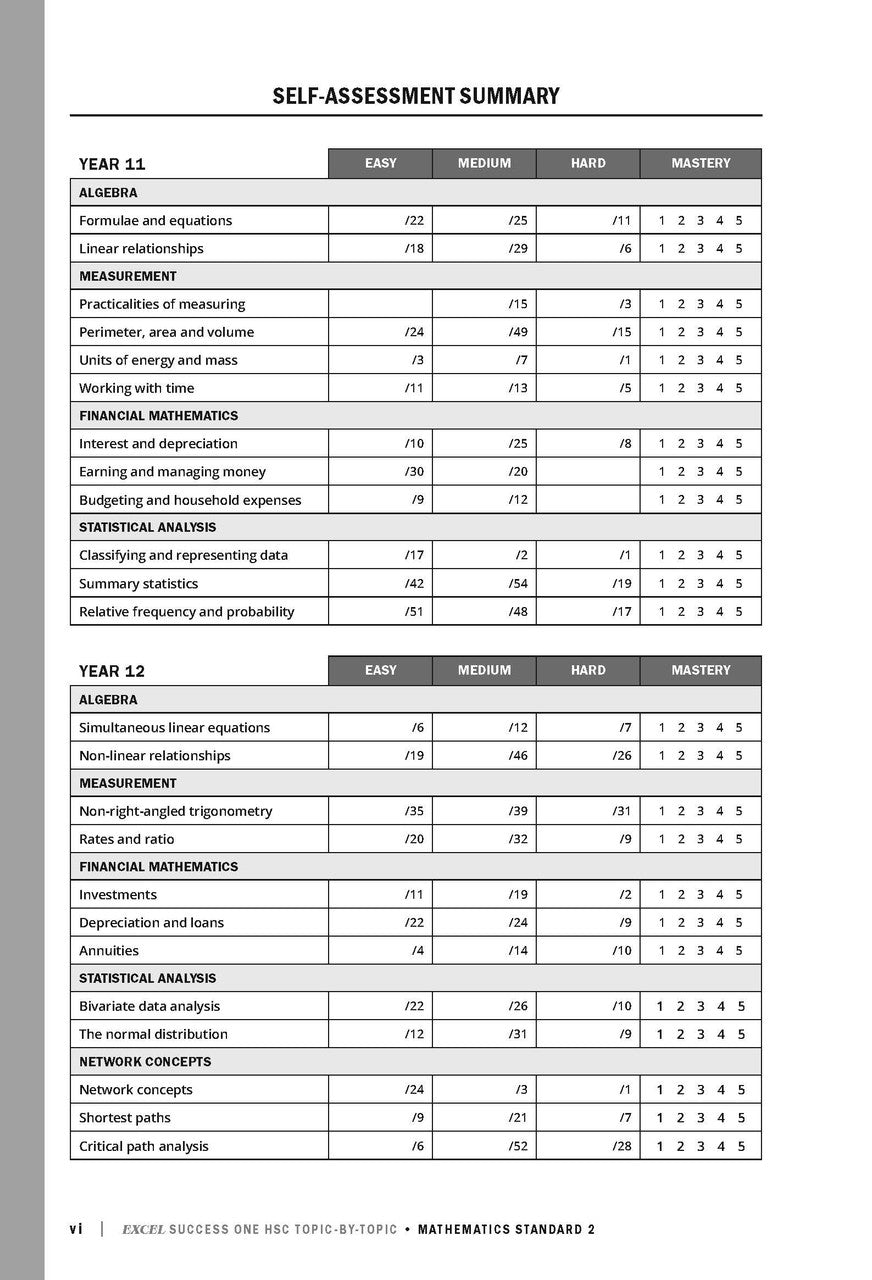 SELF-ASSESSMENT SUMMARY

| YEAR 11 | EASY | MEDIUM | HARD | MASTERY |
|---|---|---|---|---|
| ALGEBRA | | | | |
| Formulae and equations | /22 | /25 | /11 | 1 2 3 4 5 |
| Linear relationships | /18 | /29 | /6 | 1 2 3 4 5 |
| MEASUREMENT | | | | |
| Practicalities of measuring | | /15 | /3 | 1 2 3 4 5 |
| Perimeter, area and volume | /24 | /49 | /15 | 1 2 3 4 5 |
| Units of energy and mass | /3 | /7 | /1 | 1 2 3 4 5 |
| Working with time | /11 | /13 | /5 | 1 2 3 4 5 |
| FINANCIAL MATHEMATICS | | | | |
| Interest and depreciation | /10 | /25 | /8 | 1 2 3 4 5 |
| Earning and managing money | /30 | /20 | | 1 2 3 4 5 |
| Budgeting and household expenses | /9 | /12 | | 1 2 3 4 5 |
| STATISTICAL ANALYSIS | | | | |
| Classifying and representing data | /17 | /2 | /1 | 1 2 3 4 5 |
| Summary statistics | /42 | /54 | /19 | 1 2 3 4 5 |
| Relative frequency and probability | /51 | /48 | /17 | 1 2 3 4 5 |

| YEAR 12 | EASY | MEDIUM | HARD | MASTERY |
|---|---|---|---|---|
| ALGEBRA | | | | |
| Simultaneous linear equations | /6 | /12 | /7 | 1 2 3 4 5 |
| Non-linear relationships | /19 | /46 | /26 | 1 2 3 4 5 |
| MEASUREMENT | | | | |
| Non-right-angled trigonometry | /35 | /39 | /31 | 1 2 3 4 5 |
| Rates and ratio | /20 | /32 | /9 | 1 2 3 4 5 |
| FINANCIAL MATHEMATICS | | | | |
| Investments | /11 | /19 | /2 | 1 2 3 4 5 |
| Depreciation and loans | /22 | /24 | /9 | 1 2 3 4 5 |
| Annuities | /4 | /14 | /10 | 1 2 3 4 5 |
| STATISTICAL ANALYSIS | | | | |
| Bivariate data analysis | /22 | /26 | /10 | 1 2 3 4 5 |
| The normal distribution | /12 | /31 | /9 | 1 2 3 4 5 |
| NETWORK CONCEPTS | | | | |
| Network concepts | /24 | /3 | /1 | 1 2 3 4 5 |
| Shortest paths | /9 | /21 | /7 | 1 2 3 4 5 |
| Critical path analysis | /6 | /52 | /28 | 1 2 3 4 5 |

vi | EXCEL SUCCESS ONE HSC TOPIC-BY-TOPIC • MATHEMATICS STANDARD 2